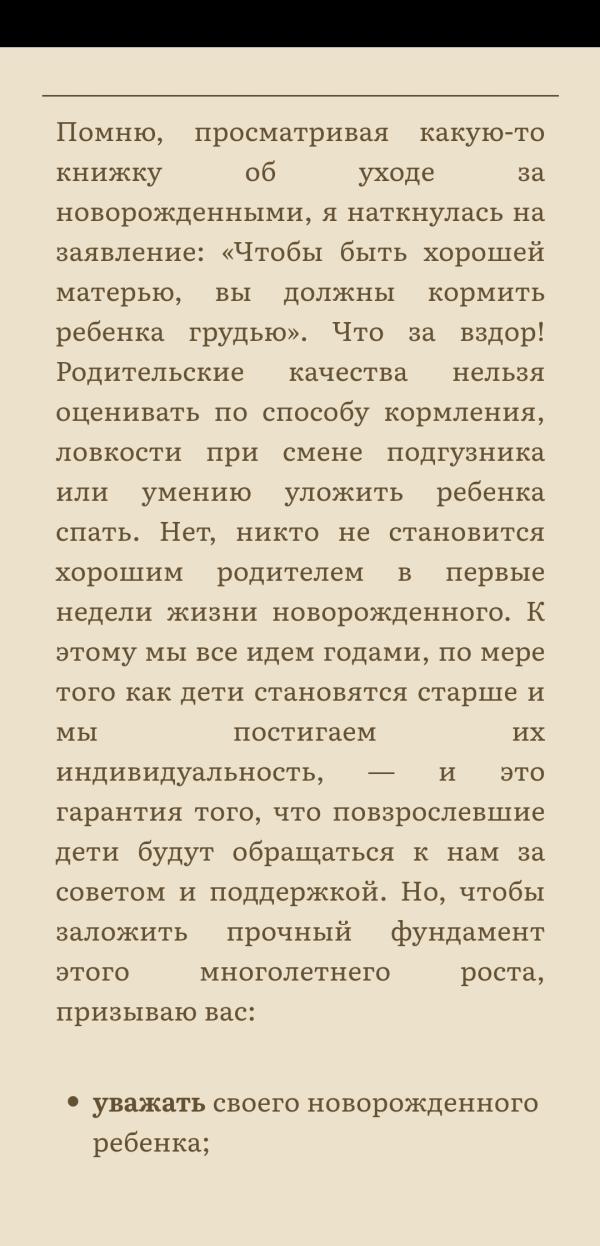 Помню, просматривая какую-то книжку об уходе за новорожденными, я наткнулась на заявление: «Чтобы быть хорошей матерью, вы должны кормить ребенка грудью». Что за вздор! Родительские качества нельзя оценивать по способу кормления, ловкости при смене подгузника или умению уложить ребенка спать. Нет, никто не становится хорошим родителем в первые недели жизни новорожденного. К этому мы все идем годами, по мере того как дети становятся старше и мы постигаем их индивидуальность, — и это гарантия того, что повзрослевшие дети будут обращаться к нам за советом и поддержкой. Но, чтобы заложить прочный фундамент этого многолетнего роста, призываю вас:

• **уважать** своего новорожденного ребенка;